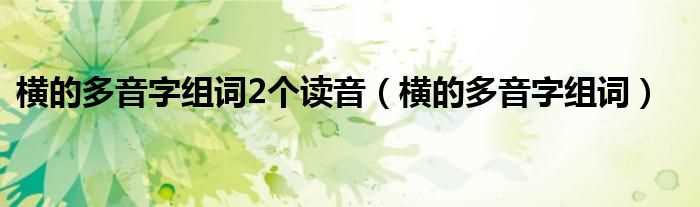 横的多音字组词2个读音（横的多音字组词）